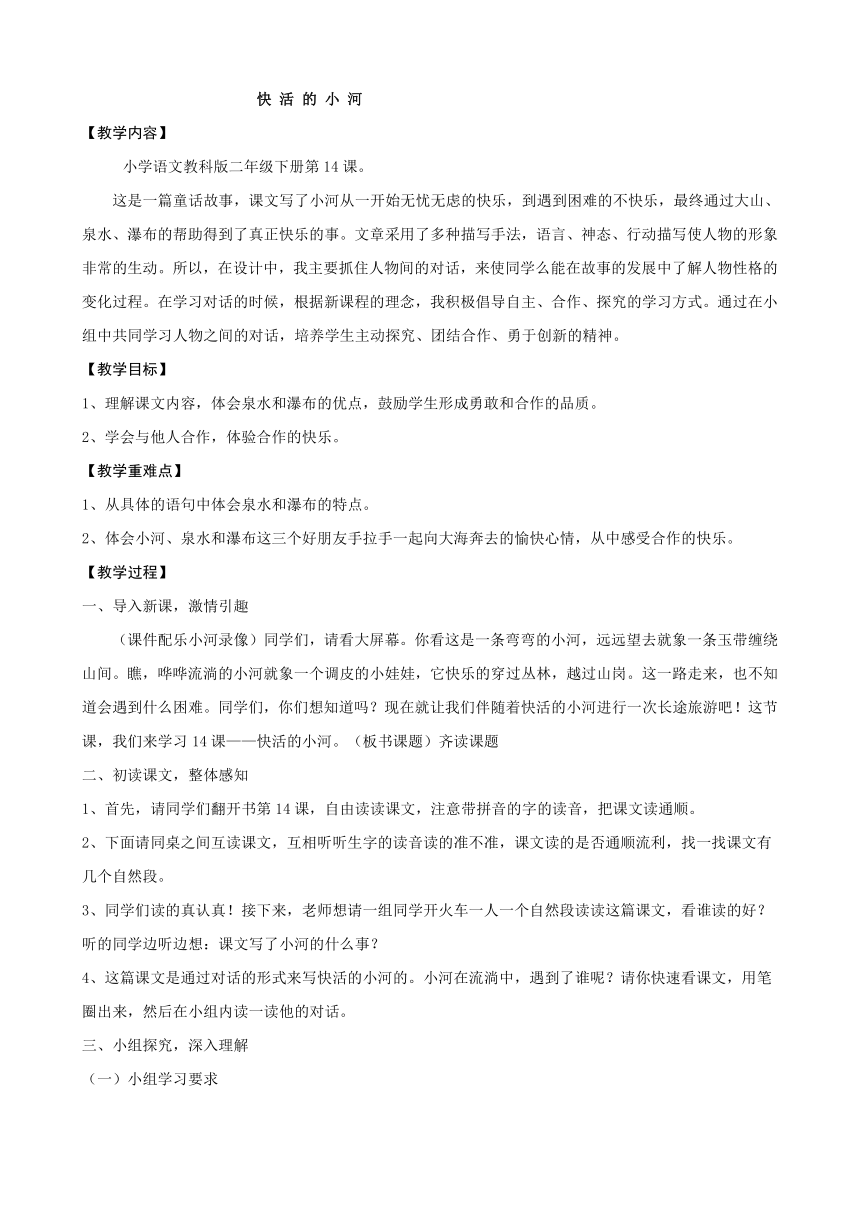 快 活 的 小 河

【教学内容】

小学语文教科版二年级下册第14课。

这是一篇童话故事，课文写了小河从一开始无忧无虑的快乐，到遇到困难的不快乐，最终通过大山、泉水、瀑布的帮助得到了真正快乐的事。文章采用了多种描写手法，语言、神态、行动描写使人物的形象非常的生动。所以，在设计中，我主要抓住人物间的对话，来使同学么能在故事的发展中了解人物性格的变化过程。在学习对话的时候，根据新课程的理念，我积极倡导自主、合作、探究的学习方式。通过在小组中共同学习人物之间的对话，培养学生主动探究、团结合作、勇于创新的精神。

【教学目标】

1、理解课文内容，体会泉水和瀑布的优点，鼓励学生形成勇敢和合作的品质。

2、学会与他人合作，体验合作的快乐。

【教学重难点】

1、从具体的语句中体会泉水和瀑布的特点。

2、体会小河、泉水和瀑布这三个好朋友手拉手一起向大海奔去的愉快心情，从中感受合作的快乐。

【教学过程】

一、导入新课，激情引趣

（课件配乐小河录像）同学们，请看大屏幕。你看这是一条弯弯的小河，远远望去就象一条玉带缠绕山间。瞧，哗哗流淌的小河就象一个调皮的小娃娃，它快乐的穿过丛林，越过山岗。这一路走来，也不知道会遇到什么困难。同学们，你们想知道吗？现在就让我们伴随着快活的小河进行一次长途旅游吧！这节课，我们来学习14课——快活的小河。（板书课题）齐读课题

二、初读课文，整体感知

1、首先，请同学们翻开书第14课，自由读读课文，注意带拼音的字的读音，把课文读通顺。

2、下面请同桌之间互读课文，互相听听生字的读音读的准不准，课文读的是否通顺流利，找一找课文有几个自然段。

3、同学们读的真认真！接下来，老师想请一组同学开火车一人一个自然段读读这篇课文，看谁读的好？听的同学边听边想：课文写了小河的什么事？

4、这篇课文是通过对话的形式来写快活的小河的。小河在流淌中，遇到了谁呢？请你快速看课文，用笔圈出来，然后在小组内读一读他的对话。

三、小组探究，深入理解

（一）小组学习要求